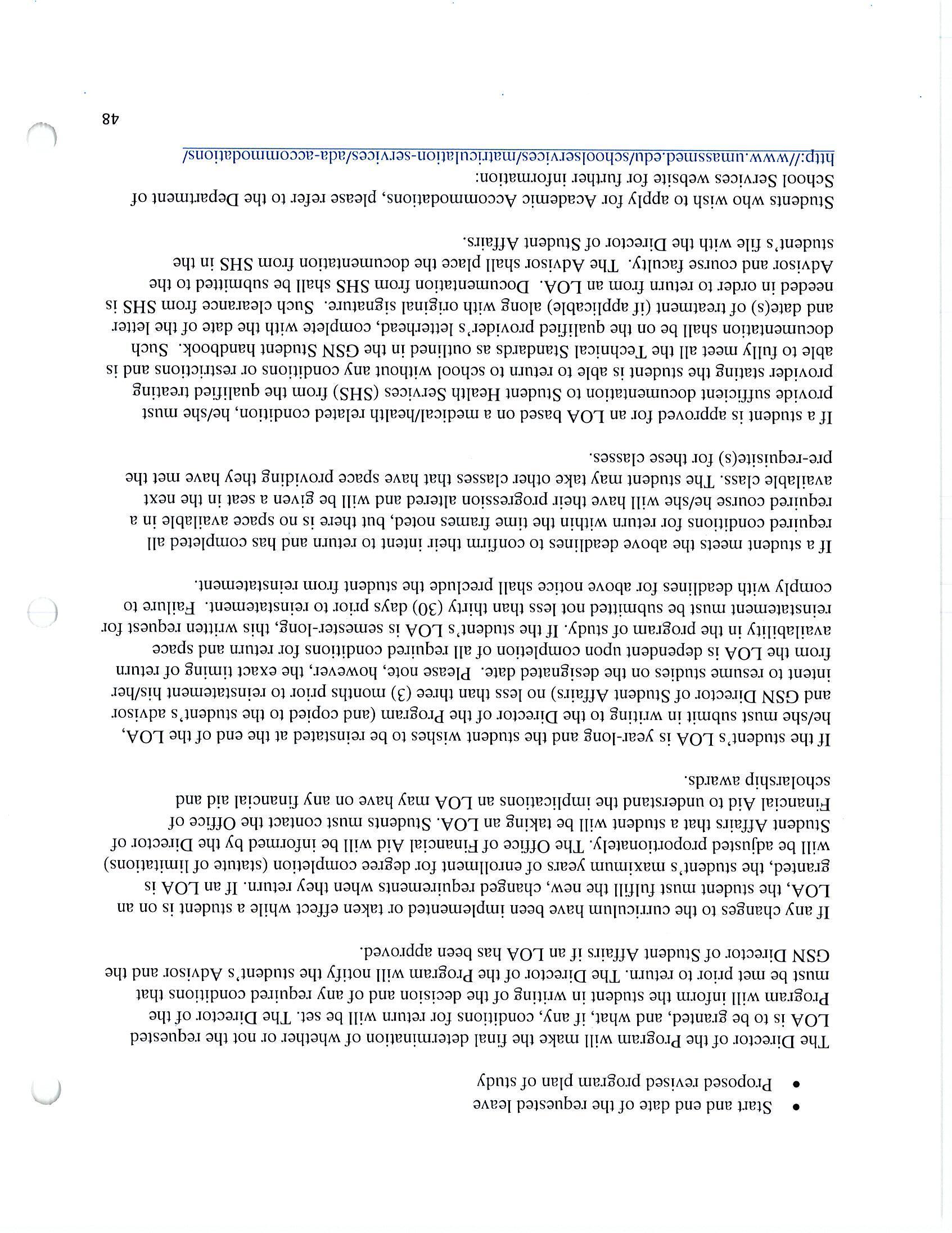 • Start and end date of the requested leave
• Proposed revised program plan of study

The Director of the Program will make the final determination of whether or not the requested LOA is to be granted, and what, if any, conditions for return will be set. The Director of the Program will inform the student in writing of the decision and of any required conditions that must be met prior to return. The Director of the Program will notify the student's Advisor and the GSN Director of Student Affairs if an LOA has been approved.

If any changes to the curriculum have been implemented or taken effect while a student is on an LOA, the student must fulfill the new, changed requirements when they return. If an LOA is granted, the student's maximum years of enrollment for degree completion (statute of limitations) will be adjusted proportionately. The Office of Financial Aid will be informed by the Director of Student Affairs that a student will be taking an LOA. Students must contact the Office of Financial Aid to understand the implications an LOA may have on any financial aid and scholarship awards.

If the student's LOA is year-long and the student wishes to be reinstated at the end of the LOA, he/she must submit in writing to the Director of the Program (and copied to the student's advisor and GSN Director of Student Affairs) no less than three (3) months prior to reinstatement his/her intent to resume studies on the designated date. Please note, however, the exact timing of return from the LOA is dependent upon completion of all required conditions for return and space availability in the program of study. If the student's LOA is semester-long, this written request for reinstatement must be submitted not less than thirty (30) days prior to reinstatement. Failure to comply with deadlines for above notice shall preclude the student from reinstatement.

If a student meets the above deadlines to confirm their intent to return and has completed all required conditions for return within the time frames noted, but there is no space available in a required course he/she will have their progression altered and will be given a seat in the next available class. The student may take other classes that have space providing they have met the pre-requisite(s) for these classes.

If a student is approved for an LOA based on a medical/health related condition, he/she must provide sufficient documentation to Student Health Services (SHS) from the qualified treating provider stating the student is able to return to school without any conditions or restrictions and is able to fully meet all the Technical Standards as outlined in the GSN Student handbook. Such documentation shall be on the qualified provider's letterhead, complete with the date of the letter and date(s) of treatment (if applicable) along with original signature. Such clearance from SHS is needed in order to return from an LOA. Documentation from SHS shall be submitted to the Advisor and course faculty. The Advisor shall place the documentation from SHS in the student's file with the Director of Student Affairs.

Students who wish to apply for Academic Accommodations, please refer to the Department of School Services website for further information:
http://www.umassmed.edu/schoolservices/matriculation-services/ada-accommodations/

48